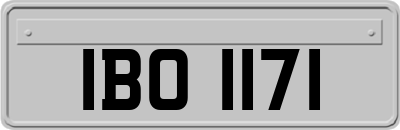 IBO 1171